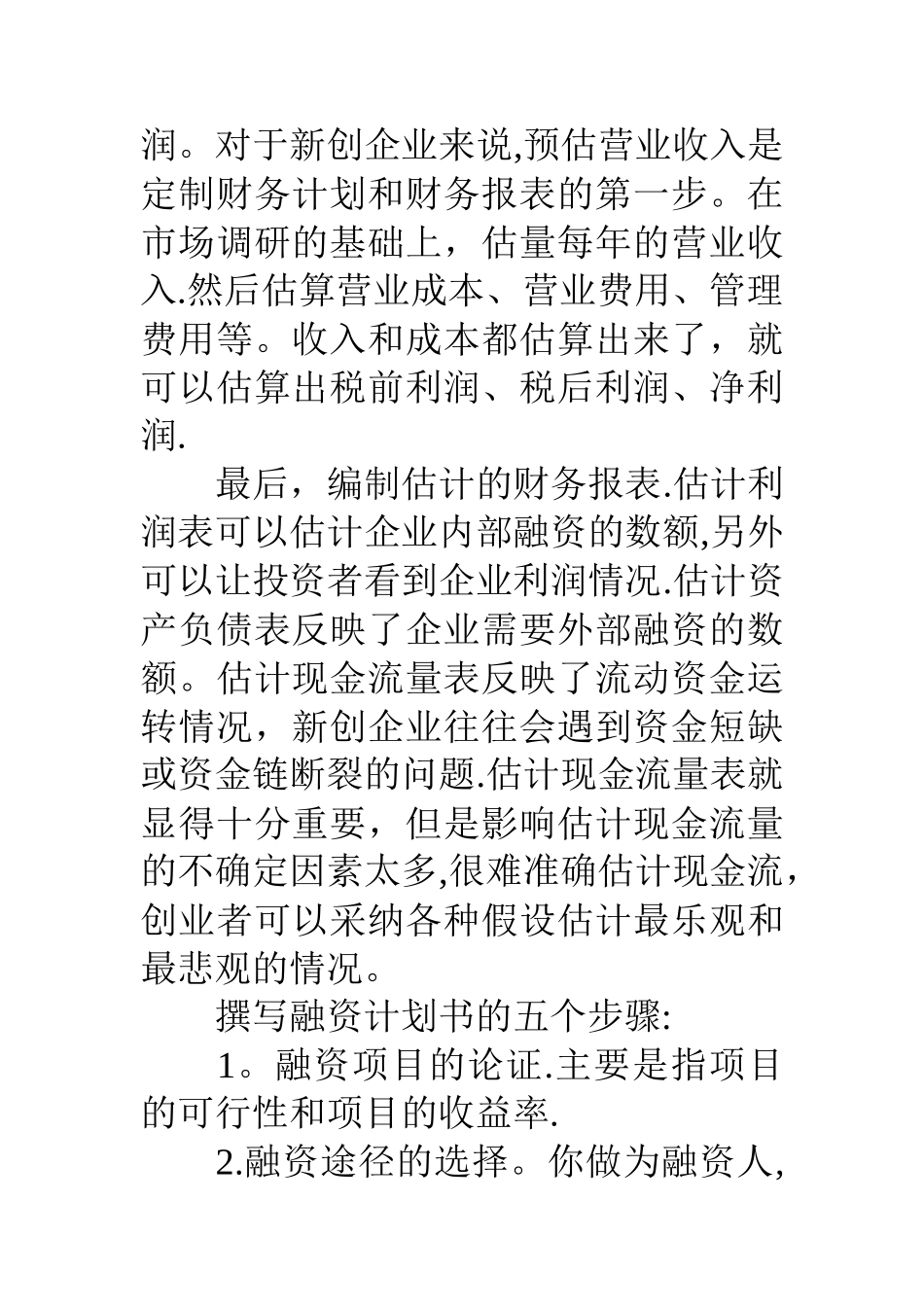 润。对于新创企业来说,预估营业收入是定制财务计划和财务报表的第一步。在市场调研的基础上，估量每年的营业收入.然后估算营业成本、营业费用、管理费用等。收入和成本都估算出来了，就可以估算出税前利润、税后利润、净利润.

最后，编制估计的财务报表.估计利润表可以估计企业内部融资的数额,另外可以让投资者看到企业利润情况.估计资产负债表反映了企业需要外部融资的数额。估计现金流量表反映了流动资金运转情况，新创企业往往会遇到资金短缺或资金链断裂的问题.估计现金流量表就显得十分重要，但是影响估计现金流量的不确定因素太多,很难准确估计现金流，创业者可以采纳各种假设估计最乐观和最悲观的情况。

撰写融资计划书的五个步骤:

1。融资项目的论证.主要是指项目的可行性和项目的收益率.

2.融资途径的选择。你做为融资人,